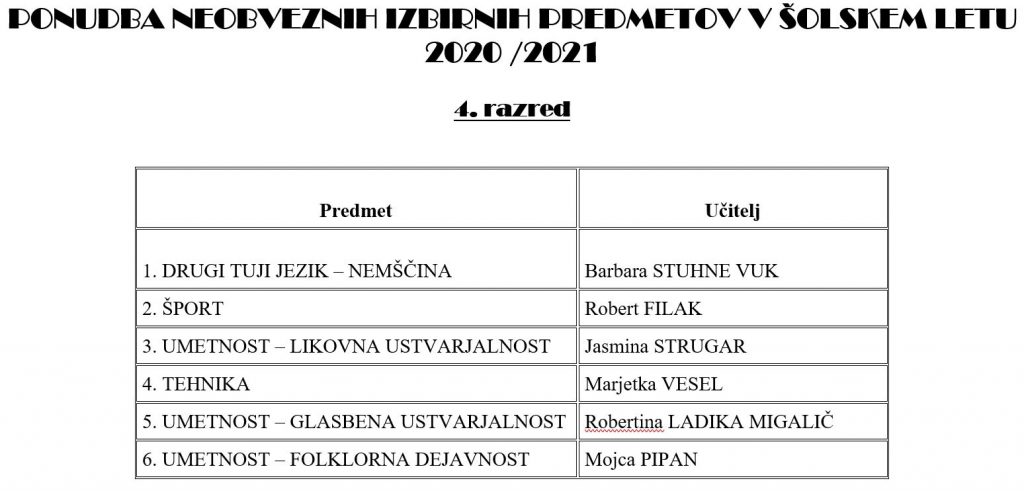 PONUDBA NEOBVEZNIH IZBIRNIH PREDMETOV V ŠOLSKEM LETU 2020 /2021

4. razred

| Predmet | Učitelj |
|---|---|
| 1. DRUGI TUJI JEZIK – NEMŠČINA | Barbara STUHNE VUK |
| 2. ŠPORT | Robert FILAK |
| 3. UMETNOST – LIKOVNA USTVARJALNOST | Jasmina STRUGAR |
| 4. TEHNIKA | Marjetka VESEL |
| 5. UMETNOST – GLASBENA USTVARJALNOST | Robertina LADIKA MIGALIČ |
| 6. UMETNOST – FOLKLORNA DEJAVNOST | Mojca PIPAN |